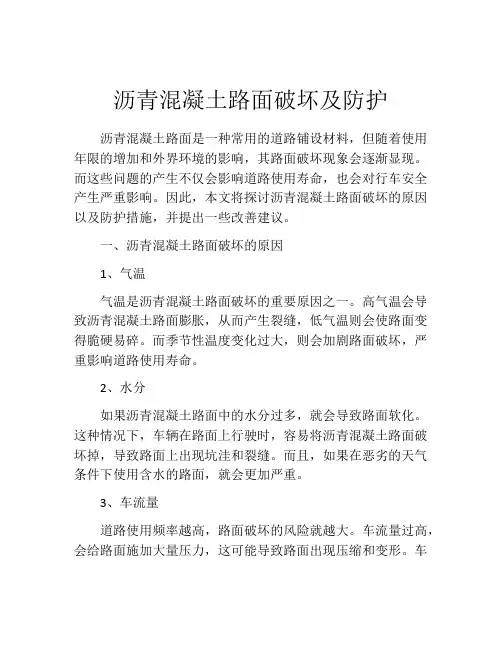 沥青混凝土路面破坏及防护

沥青混凝土路面是一种常用的道路铺设材料，但随着使用年限的增加和外界环境的影响，其路面破坏现象会逐渐显现。而这些问题的产生不仅会影响道路使用寿命，也会对行车安全产生严重影响。因此，本文将探讨沥青混凝土路面破坏的原因以及防护措施，并提出一些改善建议。

一、沥青混凝土路面破坏的原因

1、气温

气温是沥青混凝土路面破坏的重要原因之一。高气温会导致沥青混凝土路面膨胀，从而产生裂缝，低气温则会使路面变得脆硬易碎。而季节性温度变化过大，则会加剧路面破坏，严重影响道路使用寿命。

2、水分

如果沥青混凝土路面中的水分过多，就会导致路面软化。这种情况下，车辆在路面上行驶时，容易将沥青混凝土路面破坏掉，导致路面上出现坑洼和裂缝。而且，如果在恶劣的天气条件下使用含水的路面，就会更加严重。

3、车流量

道路使用频率越高，路面破坏的风险就越大。车流量过高，会给路面施加大量压力，这可能导致路面出现压缩和变形。车